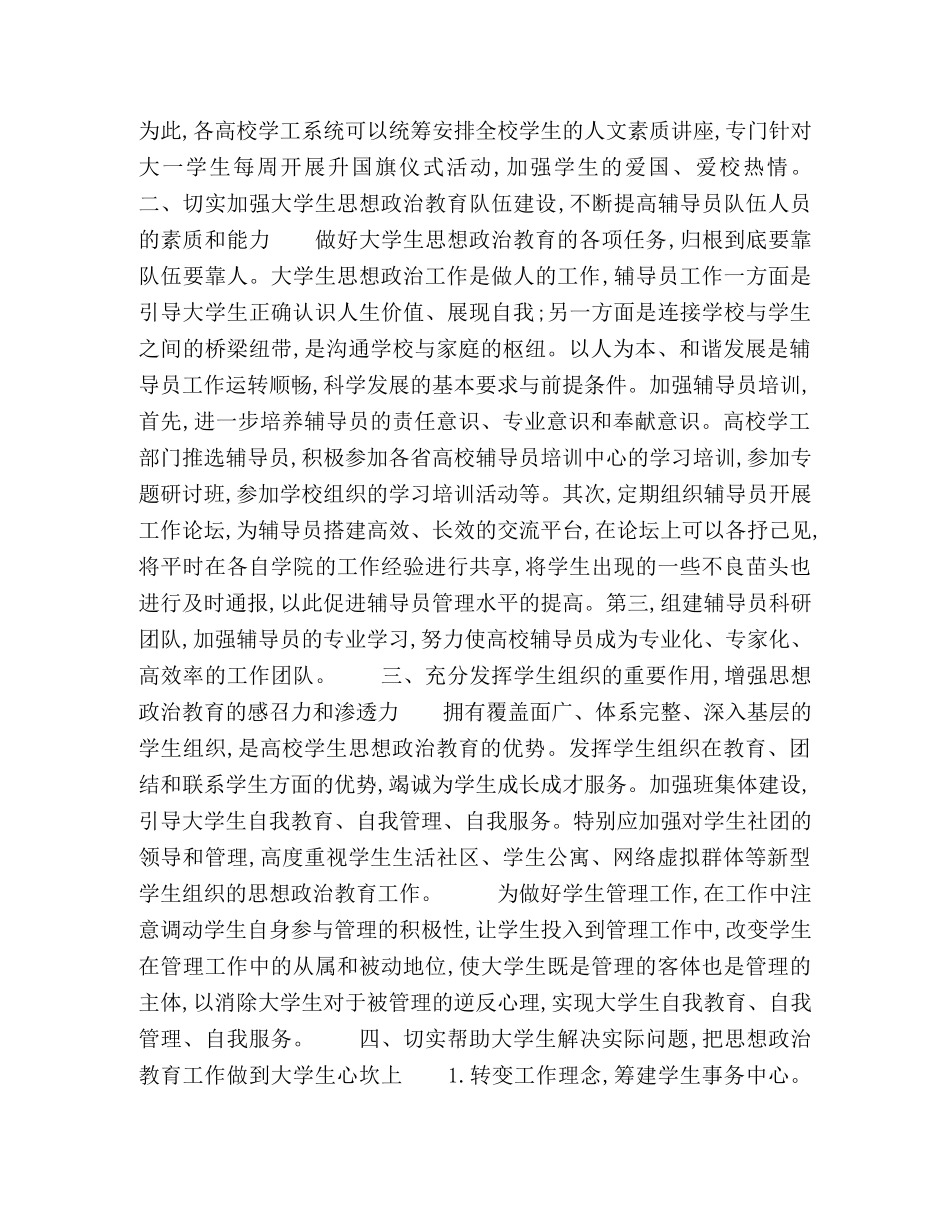 为此,各高校学工系统可以统筹安排全校学生的人文素质讲座,专门针对大一学生每周开展升国旗仪式活动,加强学生的爱国、爱校热情。二、切实加强大学生思想政治教育队伍建设,不断提高辅导员队伍人员的素质和能力　　做好大学生思想政治教育的各项任务,归根到底要靠队伍要靠人。大学生思想政治工作是做人的工作,辅导员工作一方面是引导大学生正确认识人生价值、展现自我;另一方面是连接学校与学生之间的桥梁纽带,是沟通学校与家庭的枢纽。以人为本、和谐发展是辅导员工作运转顺畅,科学发展的基本要求与前提条件。加强辅导员培训,首先,进一步培养辅导员的责任意识、专业意识和奉献意识。高校学工部门推选辅导员,积极参加各省高校辅导员培训中心的学习培训,参加专题研讨班,参加学校组织的学习培训活动等。其次,定期组织辅导员开展工作论坛,为辅导员搭建高效、长效的交流平台,在论坛上可以各抒己见,将平时在各自学院的工作经验进行共享,将学生出现的一些不良苗头也进行及时通报,以此促进辅导员管理水平的提高。第三,组建辅导员科研团队,加强辅导员的专业学习,努力使高校辅导员成为专业化、专家化、高效率的工作团队。　　三、充分发挥学生组织的重要作用,增强思想政治教育的感召力和渗透力　　拥有覆盖面广、体系完整、深入基层的学生组织,是高校学生思想政治教育的优势。发挥学生组织在教育、团结和联系学生方面的优势,竭诚为学生成长成才服务。加强班集体建设,引导大学生自我教育、自我管理、自我服务。特别应加强对学生社团的领导和管理,高度重视学生生活社区、学生公寓、网络虚拟群体等新型学生组织的思想政治教育工作。　　为做好学生管理工作,在工作中注意调动学生自身参与管理的积极性,让学生投入到管理工作中,改变学生在管理工作中的从属和被动地位,使大学生既是管理的客体也是管理的主体,以消除大学生对于被管理的逆反心理,实现大学生自我教育、自我管理、自我服务。　　四、切实帮助大学生解决实际问题,把思想政治教育工作做到大学生心坎上　　1.转变工作理念,筹建学生事务中心。